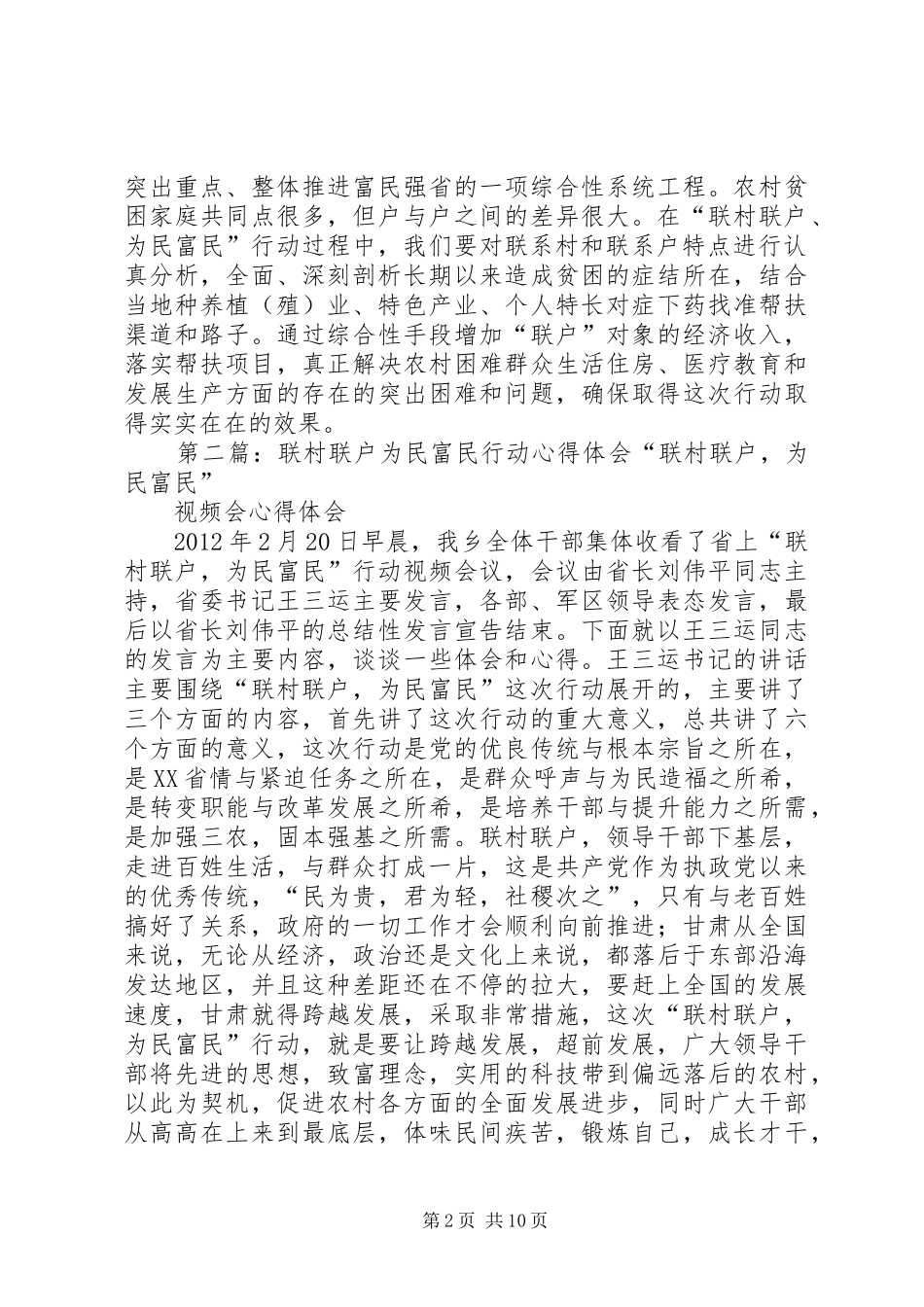 突出重点、整体推进富民强省的一项综合性系统工程。农村贫困家庭共同点很多，但户与户之间的差异很大。在“联村联户、为民富民”行动过程中，我们要对联系村和联系户特点进行认真分析，全面、深刻剖析长期以来造成贫困的症结所在，结合当地种养植（殖）业、特色产业、个人特长对症下药找准帮扶渠道和路子。通过综合性手段增加“联户”对象的经济收入，落实帮扶项目，真正解决农村困难群众生活住房、医疗教育和发展生产方面的存在的突出困难和问题，确保取得这次行动取得实实在在的效果。

第二篇：联村联户为民富民行动心得体会“联村联户，为民富民”

视频会心得体会

2012年2月20日早晨，我乡全体干部集体收看了省上“联村联户，为民富民”行动视频会议，会议由省长刘伟平同志主持，省委书记王三运主要发言，各部、军区领导表态发言，最后以省长刘伟平的总结性发言宣告结束。下面就以王三运同志的发言为主要内容，谈谈一些体会和心得。王三运书记的讲话主要围绕“联村联户，为民富民”这次行动展开的，主要讲了三个方面的内容，首先讲了这次行动的重大意义，总共讲了六个方面的意义，这次行动是党的优良传统与根本宗旨之所在，是XX省情与紧迫任务之所在，是群众呼声与为民造福之所希，是转变职能与改革发展之所希，是培养干部与提升能力之所需，是加强三农，固本强基之所需。联村联户，领导干部下基层，走进百姓生活，与群众打成一片，这是共产党作为执政党以来的优秀传统，“民为贵，君为轻，社稷次之”，只有与老百姓搞好了关系，政府的一切工作才会顺利向前推进；甘肃从全国来说，无论从经济，政治还是文化上来说，都落后于东部沿海发达地区，并且这种差距还在不停的拉大，要赶上全国的发展速度，甘肃就得跨越发展，采取非常措施，这次“联村联户，为民富民”行动，就是要让跨越发展，超前发展，广大领导干部将先进的思想，致富理念，实用的科技带到偏远落后的农村，以此为契机，促进农村各方面的全面发展进步，同时广大干部从高高在上来到最底层，体味民间疾苦，锻炼自己，成长才干，

第2页 共10页